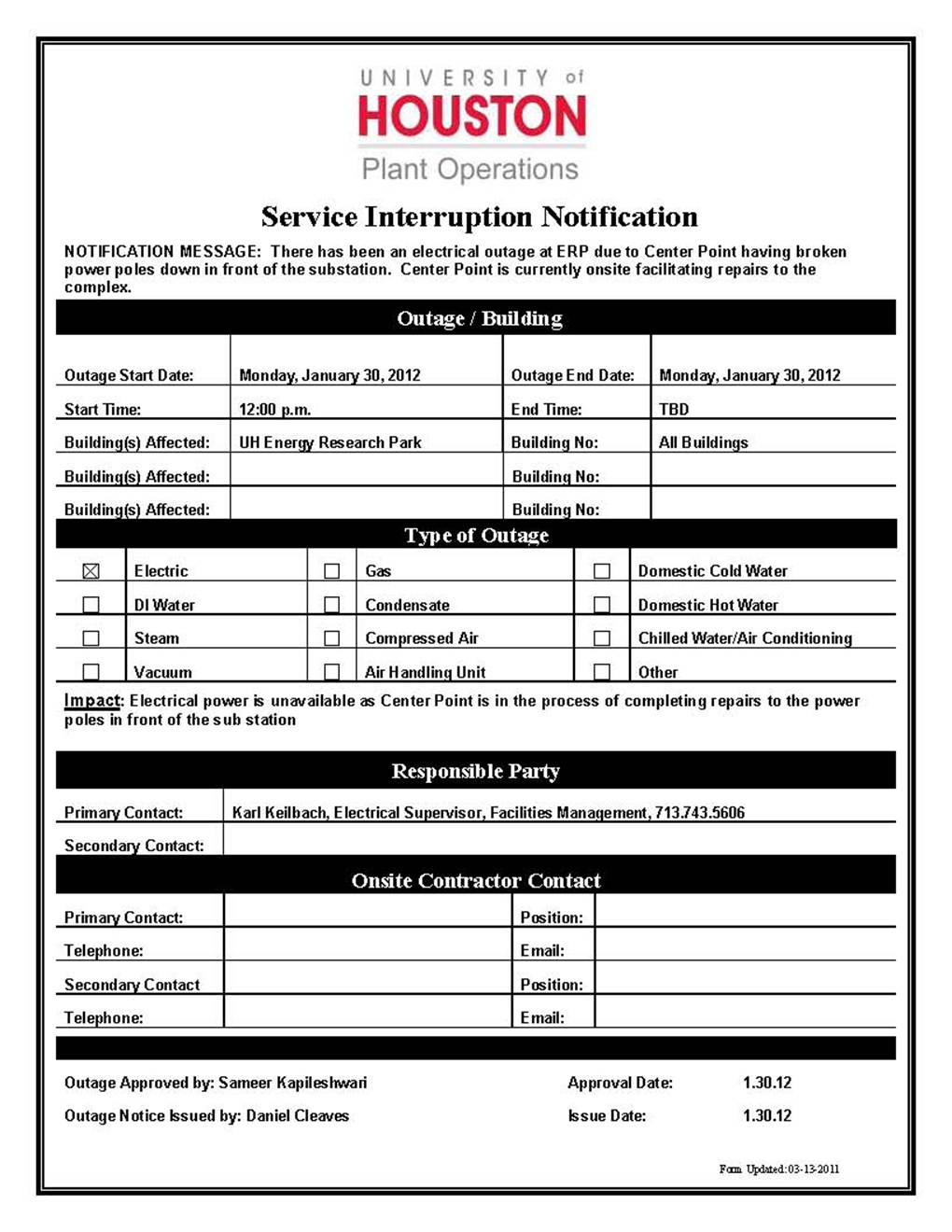 UNIVERSITY of
HOUSTON
Plant Operations

Service Interruption Notification

NOTIFICATION MESSAGE: There has been an electrical outage at ERP due to Center Point having broken power poles down in front of the substation. Center Point is currently onsite facilitating repairs to the complex.

Outage / Building

| Outage Start Date: | Monday, January 30, 2012 | Outage End Date: | Monday, January 30, 2012 |
|---|---|---|---|
| Start Time: | 12:00 p.m. | End Time: | TBD |
| Building(s) Affected: | UH Energy Research Park | Building No: | All Buildings |
| Building(s) Affected: | | Building No: | |
| Building(s) Affected: | | Building No: | |

Type of Outage

| ☒ | Electric | ☐ | Gas | ☐ | Domestic Cold Water |
|---|---|---|---|---|---|
| ☐ | DI Water | ☐ | Condensate | ☐ | Domestic Hot Water |
| ☐ | Steam | ☐ | Compressed Air | ☐ | Chilled Water/Air Conditioning |
| ☐ | Vacuum | ☐ | Air Handling Unit | ☐ | Other |

Impact: Electrical power is unavailable as Center Point is in the process of completing repairs to the power poles in front of the sub station

Responsible Party

| Primary Contact: | Karl Keilbach, Electrical Supervisor, Facilities Management, 713.743.5606 |
|---|---|
| Secondary Contact: | |

Onsite Contractor Contact

| Primary Contact: | | Position: | |
|---|---|---|---|
| Telephone: | | Email: | |
| Secondary Contact | | Position: | |
| Telephone: | | Email: | |

Outage Approved by: Sameer Kapileshwari Approval Date: 1.30.12
Outage Notice Issued by: Daniel Cleaves Issue Date: 1.30.12

Form Updated: 03-13-2011